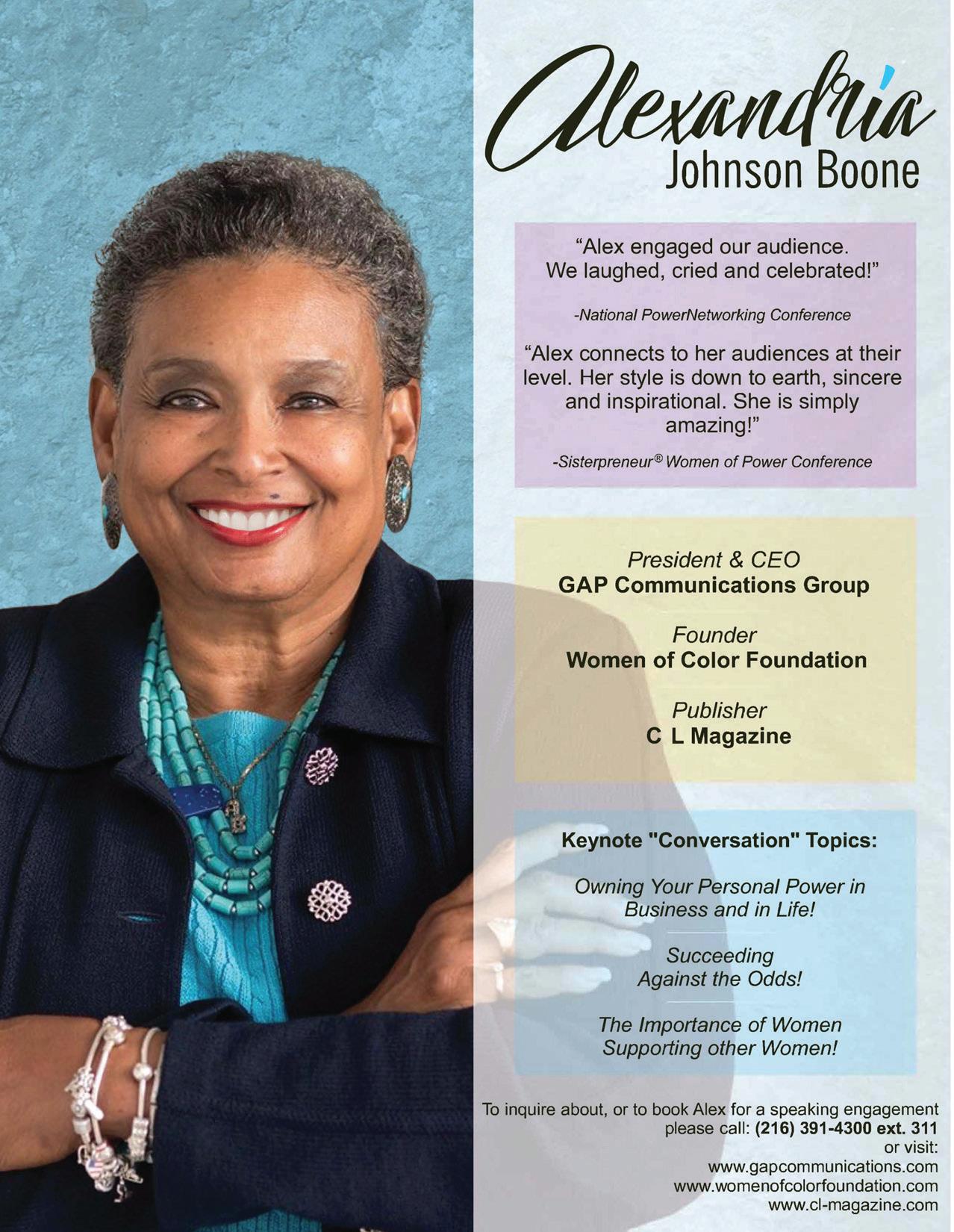 Alexandria
Johnson Boone

"Alex engaged our audience. We laughed, cried and celebrated!"

-National PowerNetworking Conference

"Alex connects to her audiences at their level. Her style is down to earth, sincere and inspirational. She is simply amazing!"

-Sisterpreneur® Women of Power Conference

President & CEO
GAP Communications Group

Founder
Women of Color Foundation

Publisher
C L Magazine

Keynote "Conversation" Topics:

Owning Your Personal Power in Business and in Life!

Succeeding Against the Odds!

The Importance of Women Supporting other Women!

To inquire about, or to book Alex for a speaking engagement please call: (216) 391-4300 ext. 311
or visit:
www.gapcommunications.com
www.womenofcolorfoundation.com
www.cl-magazine.com